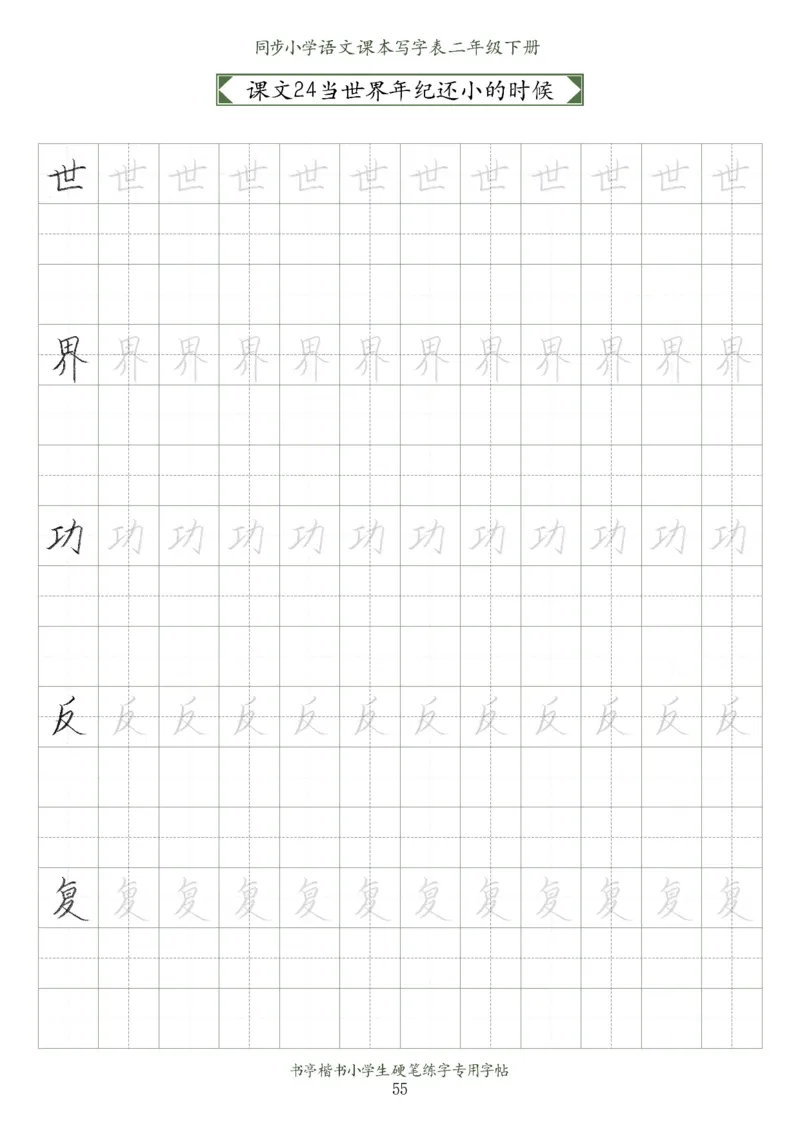 同步小学语文课本写字表二年级下册

课文24当世界年纪还小的时候

世 世 世 世 世 世 世 世 世 世 世 世

界 界 界 界 界 界 界 界 界 界 界 界

功 功 功 功 功 功 功 功 功 功 功 功

反 反 反 反 反 反 反 反 反 反 反 反

复 复 复 复 复 复 复 复 复 复 复 复

书亭楷书小学生硬笔练字专用字帖
55